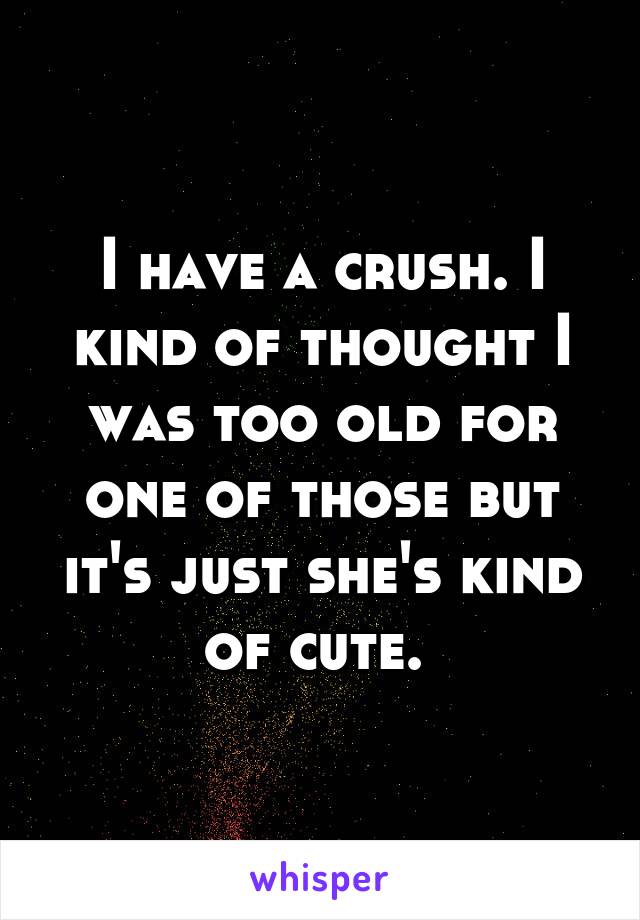 I have a crush. I kind of thought I was too old for one of those but it's just she's kind of cute.

whisper